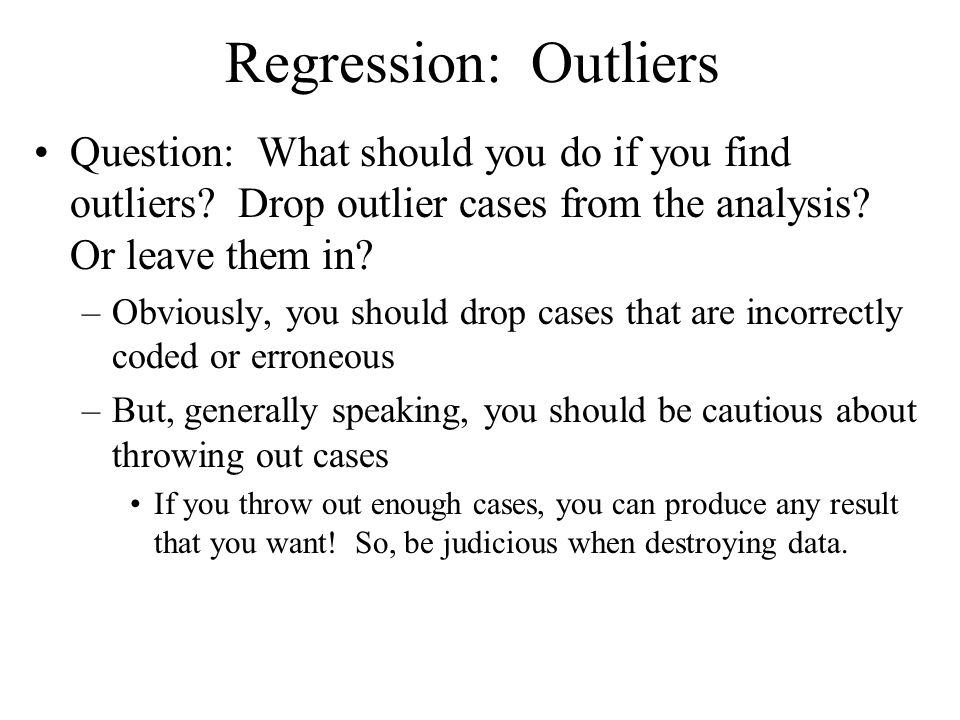 Regression: Outliers

• Question: What should you do if you find outliers? Drop outlier cases from the analysis? Or leave them in?

– Obviously, you should drop cases that are incorrectly coded or erroneous

– But, generally speaking, you should be cautious about throwing out cases

• If you throw out enough cases, you can produce any result that you want! So, be judicious when destroying data.